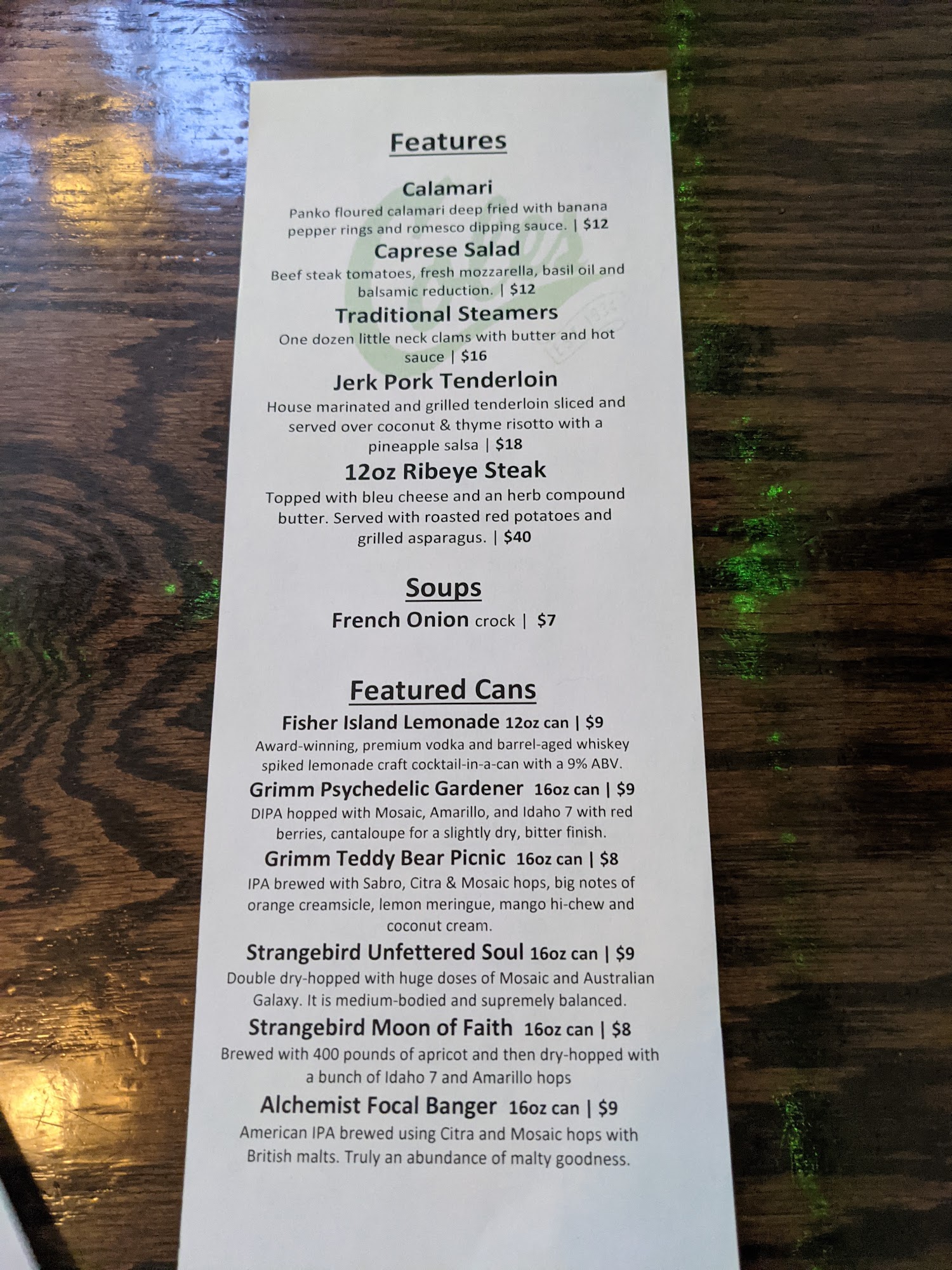 Features

Calamari
Panko floured calamari deep fried with banana pepper rings and romesco dipping sauce. | $12

Caprese Salad
Beef steak tomatoes, fresh mozzarella, basil oil and balsamic reduction. | $12

Traditional Steamers
One dozen little neck clams with butter and hot sauce | $16

Jerk Pork Tenderloin
House marinated and grilled tenderloin sliced and served over coconut & thyme risotto with a pineapple salsa | $18

12oz Ribeye Steak
Topped with bleu cheese and an herb compound butter. Served with roasted red potatoes and grilled asparagus. | $40

Soups
French Onion crock | $7

Featured Cans
Fisher Island Lemonade 12oz can | $9
Award-winning, premium vodka and barrel-aged whiskey spiked lemonade craft cocktail-in-a-can with a 9% ABV.

Grimm Psychedelic Gardener 16oz can | $9
DIPA hopped with Mosaic, Amarillo, and Idaho 7 with red berries, cantaloupe for a slightly dry, bitter finish.

Grimm Teddy Bear Picnic 16oz can | $8
IPA brewed with Sabro, Citra & Mosaic hops, big notes of orange creamsicle, lemon meringue, mango hi-chew and coconut cream.

Strangebird Unfettered Soul 16oz can | $9
Double dry-hopped with huge doses of Mosaic and Australian Galaxy. It is medium-bodied and supremely balanced.

Strangebird Moon of Faith 16oz can | $8
Brewed with 400 pounds of apricot and then dry-hopped with a bunch of Idaho 7 and Amarillo hops

Alchemist Focal Banger 16oz can | $9
American IPA brewed using Citra and Mosaic hops with British malts. Truly an abundance of malty goodness.